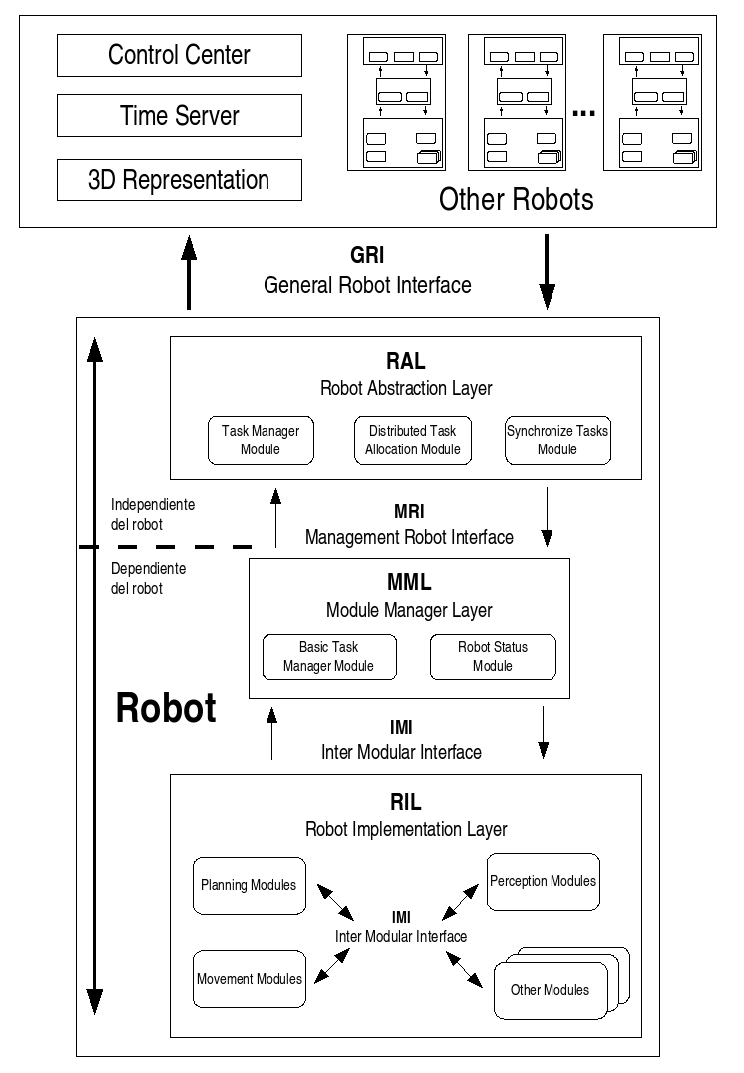 Control Center

Time Server

3D Representation

...

Other Robots

GRI
General Robot Interface

RAL
Robot Abstraction Layer

Task Manager Module

Distributed Task Allocation Module

Synchronize Tasks Module

Independiente del robot

MRI
Management Robot Interface

Dependiente del robot

MML
Module Manager Layer

Basic Task Manager Module

Robot Status Module

Robot

IMI
Inter Modular Interface

RIL
Robot Implementation Layer

Planning Modules

Perception Modules

IMI
Inter Modular Interface

Movement Modules

Other Modules